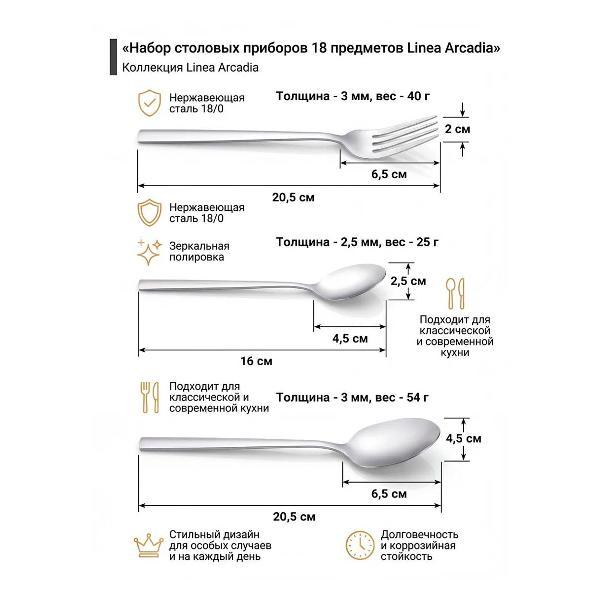 «Набор столовых приборов 18 предметов Linea Arcadia»
Коллекция Linea Arcadia

Нержавеющая сталь 18/0

Толщина - 3 мм, вес - 40 г

2 см

6,5 см

20,5 см

Нержавеющая сталь 18/0

Зеркальная полировка

Толщина - 2,5 мм, вес - 25 г

2,5 см

4,5 см

16 см

Подходит для классической и современной кухни

Подходит для классической и современной кухни

Толщина - 3 мм, вес - 54 г

4,5 см

6,5 см

20,5 см

Стильный дизайн для особых случаев и на каждый день

Долговечность и коррозийная стойкость